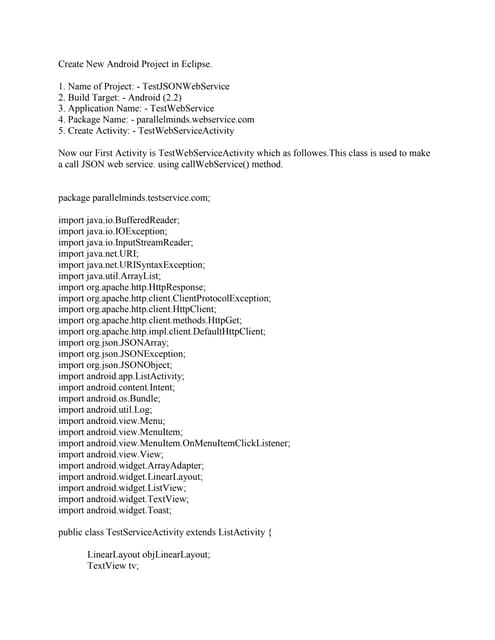 Create New Android Project in Eclipse.

1. Name of Project: - TestJSONWebService
2. Build Target: - Android (2.2)
3. Application Name: - TestWebService
4. Package Name: - parallelminds.webservice.com
5. Create Activity: - TestWebServiceActivity

Now our First Activity is TestWebServiceActivity which as followes.This class is used to make a call JSON web service. using callWebService() method.

package parallelminds.testservice.com;

import java.io.BufferedReader;
import java.io.IOException;
import java.io.InputStreamReader;
import java.net.URI;
import java.net.URISyntaxException;
import java.util.ArrayList;
import org.apache.http.HttpResponse;
import org.apache.http.client.ClientProtocolException;
import org.apache.http.client.HttpClient;
import org.apache.http.client.methods.HttpGet;
import org.apache.http.impl.client.DefaultHttpClient;
import org.json.JSONArray;
import org.json.JSONException;
import org.json.JSONObject;
import android.app.ListActivity;
import android.content.Intent;
import android.os.Bundle;
import android.util.Log;
import android.view.Menu;
import android.view.MenuItem;
import android.view.MenuItem.OnMenuItemClickListener;
import android.view.View;
import android.widget.ArrayAdapter;
import android.widget.LinearLayout;
import android.widget.ListView;
import android.widget.TextView;
import android.widget.Toast;

public class TestServiceActivity extends ListActivity {

LinearLayout objLinearLayout;
TextView tv;